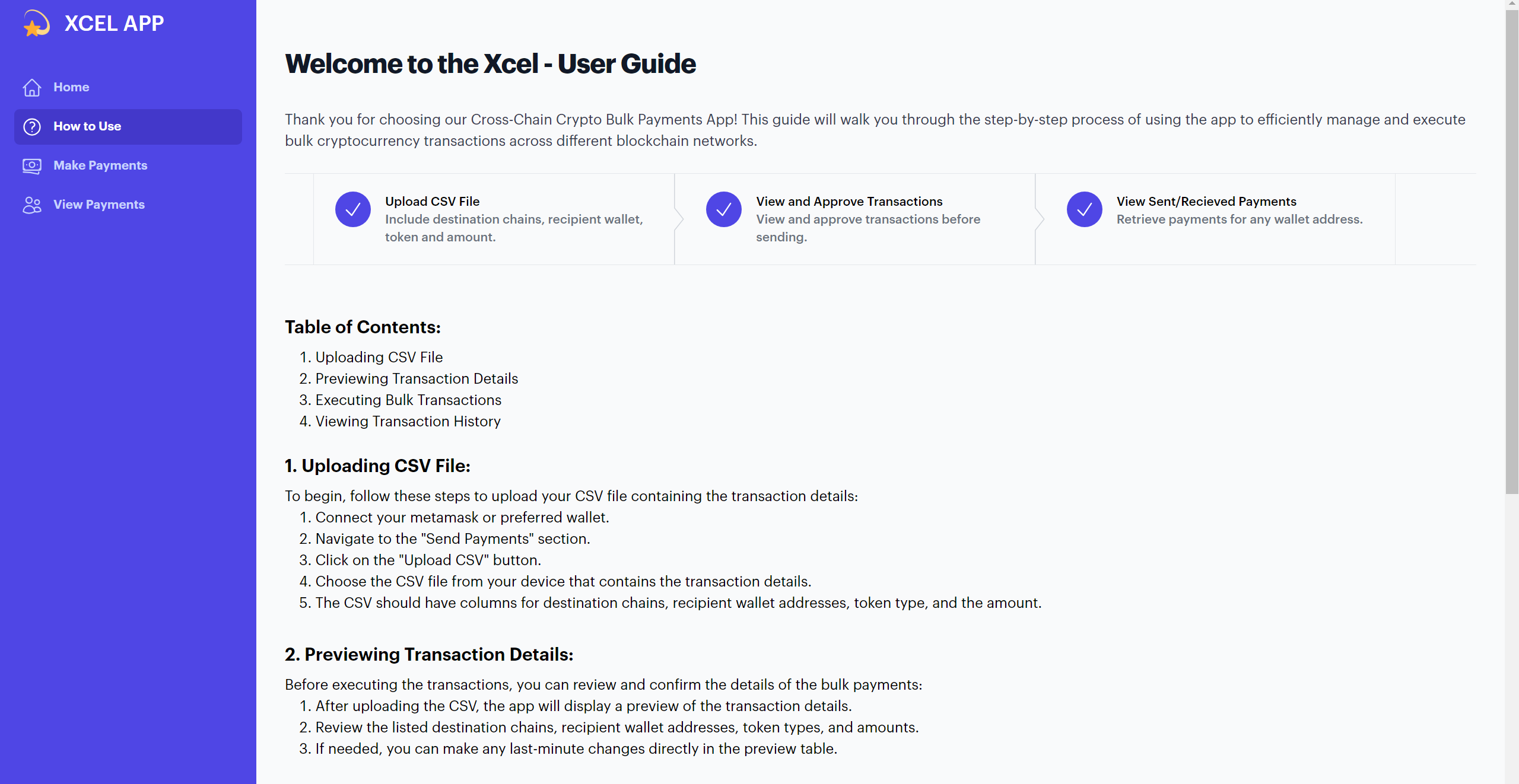 XCEL APP

Home
How to Use
Make Payments
View Payments

Welcome to the Xcel - User Guide

Thank you for choosing our Cross-Chain Crypto Bulk Payments App! This guide will walk you through the step-by-step process of using the app to efficiently manage and execute bulk cryptocurrency transactions across different blockchain networks.

Upload CSV File
Include destination chains, recipient wallet, token and amount.

View and Approve Transactions
View and approve transactions before sending.

View Sent/Recieved Payments
Retrieve payments for any wallet address.

Table of Contents:
1. Uploading CSV File
2. Previewing Transaction Details
3. Executing Bulk Transactions
4. Viewing Transaction History

1. Uploading CSV File:
To begin, follow these steps to upload your CSV file containing the transaction details:
1. Connect your metamask or preferred wallet.
2. Navigate to the "Send Payments" section.
3. Click on the "Upload CSV" button.
4. Choose the CSV file from your device that contains the transaction details.
5. The CSV should have columns for destination chains, recipient wallet addresses, token type, and the amount.

2. Previewing Transaction Details:
Before executing the transactions, you can review and confirm the details of the bulk payments:
1. After uploading the CSV, the app will display a preview of the transaction details.
2. Review the listed destination chains, recipient wallet addresses, token types, and amounts.
3. If needed, you can make any last-minute changes directly in the preview table.